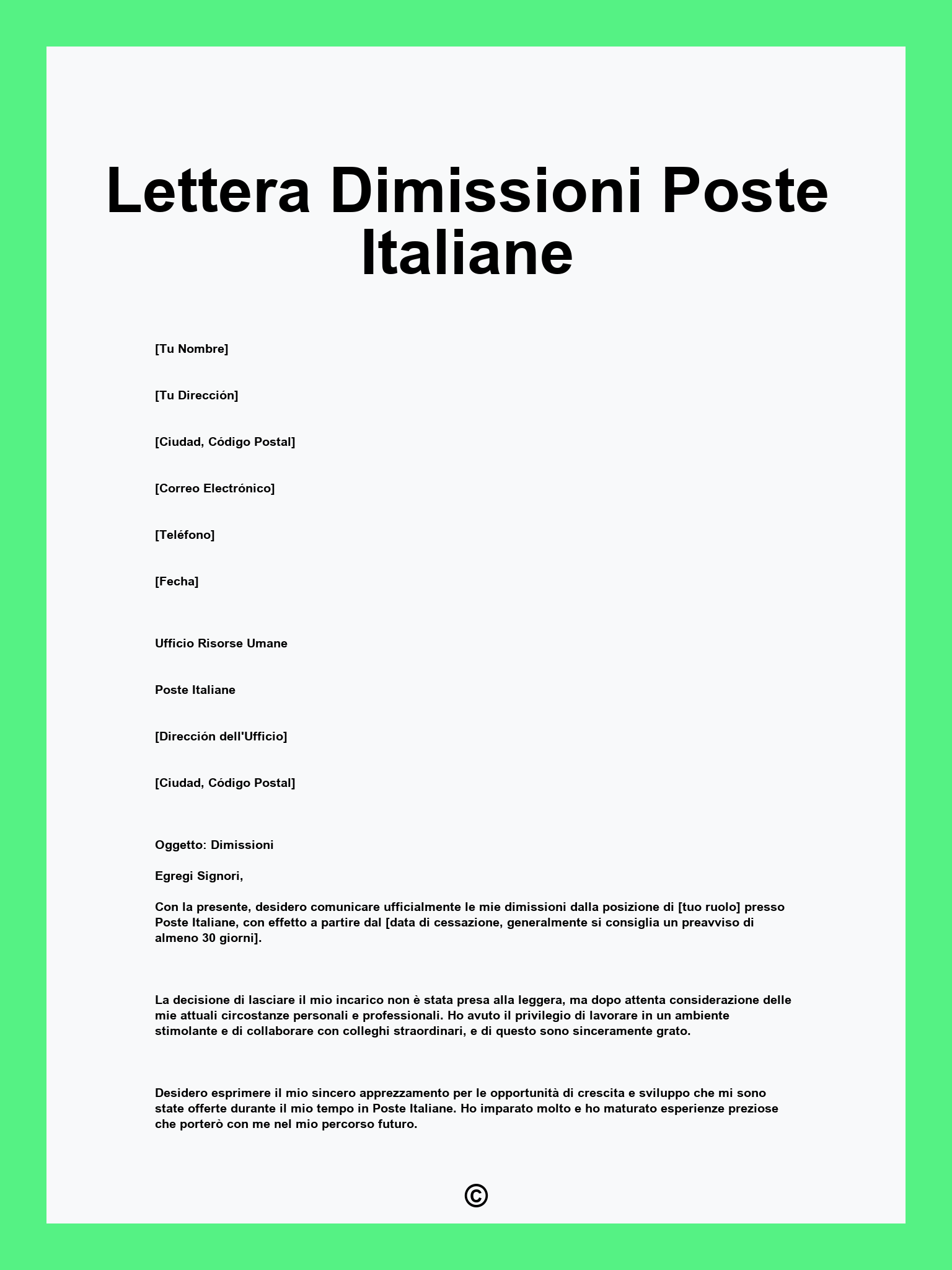 Lettera Dimissioni Poste Italiane

[Tu Nombre]

[Tu Dirección]

[Ciudad, Código Postal]

[Correo Electrónico]

[Teléfono]

[Fecha]

Ufficio Risorse Umane

Poste Italiane

[Dirección dell'Ufficio]

[Ciudad, Código Postal]

Oggetto: Dimissioni

Egregi Signori,

Con la presente, desidero comunicare ufficialmente le mie dimissioni dalla posizione di [tuo ruolo] presso Poste Italiane, con effetto a partire dal [data di cessazione, generalmente si consiglia un preavviso di almeno 30 giorni].

La decisione di lasciare il mio incarico non è stata presa alla leggera, ma dopo attenta considerazione delle mie attuali circostanze personali e professionali. Ho avuto il privilegio di lavorare in un ambiente stimolante e di collaborare con colleghi straordinari, e di questo sono sinceramente grato.

Desidero esprimere il mio sincero apprezzamento per le opportunità di crescita e sviluppo che mi sono state offerte durante il mio tempo in Poste Italiane. Ho imparato molto e ho maturato esperienze preziose che porterò con me nel mio percorso futuro.

©